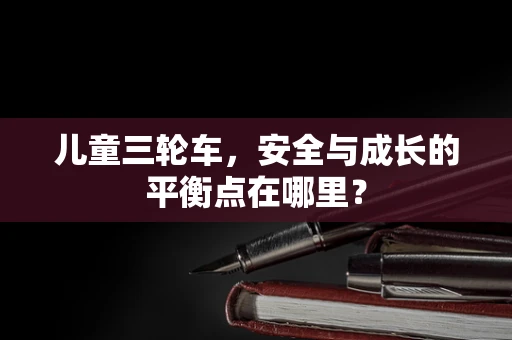 儿童三轮车，安全与成长的平衡点在哪里？